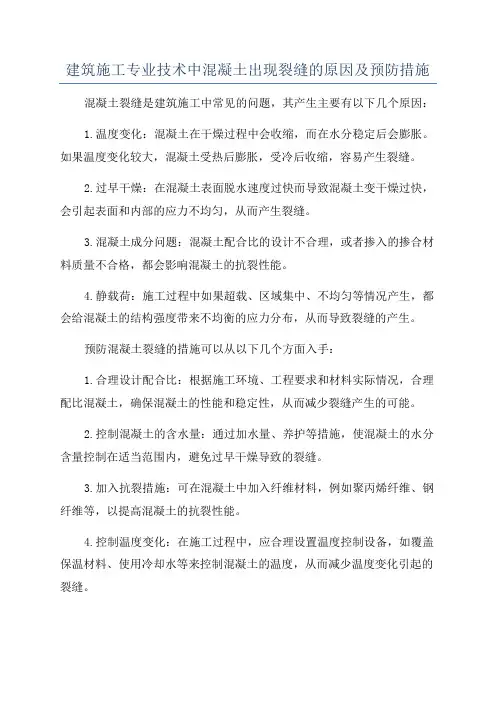 建筑施工专业技术中混凝土出现裂缝的原因及预防措施

混凝土裂缝是建筑施工中常见的问题，其产生主要有以下几个原因：

1. 温度变化：混凝土在干燥过程中会收缩，而在水分稳定后会膨胀。如果温度变化较大，混凝土受热后膨胀，受冷后收缩，容易产生裂缝。

2. 过早干燥：在混凝土表面脱水速度过快而导致混凝土变干燥过快，会引起表面和内部的应力不均匀，从而产生裂缝。

3. 混凝土成分问题：混凝土配合比的设计不合理，或者掺入的掺合材料质量不合格，都会影响混凝土的抗裂性能。

4. 静载荷：施工过程中如果超载、区域集中、不均匀等情况产生，都会给混凝土的结构强度带来不均衡的应力分布，从而导致裂缝的产生。

预防混凝土裂缝的措施可以从以下几个方面入手：

1. 合理设计配合比：根据施工环境、工程要求和材料实际情况，合理配比混凝土，确保混凝土的性能和稳定性，从而减少裂缝产生的可能。

2. 控制混凝土的含水量：通过加水量、养护等措施，使混凝土的水分含量控制在适当范围内，避免过早干燥导致的裂缝。

3. 加入抗裂措施：可在混凝土中加入纤维材料，例如聚丙烯纤维、钢纤维等，以提高混凝土的抗裂性能。

4. 控制温度变化：在施工过程中，应合理设置温度控制设备，如覆盖保温材料、使用冷却水等来控制混凝土的温度，从而减少温度变化引起的裂缝。